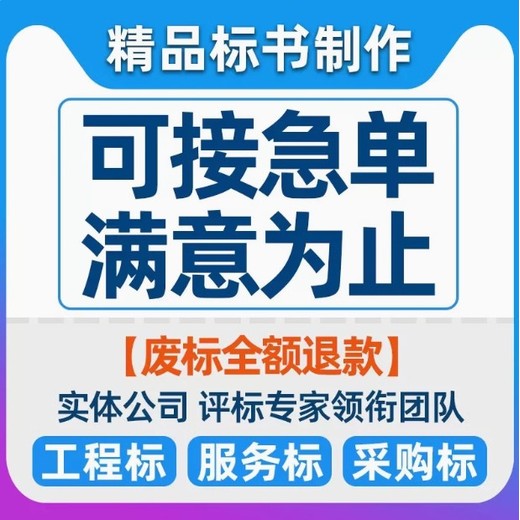 精品标书制作

可接急单
满意为止

【废标全额退款】

实体公司 评标专家领衔团队

工程标 服务标 采购标